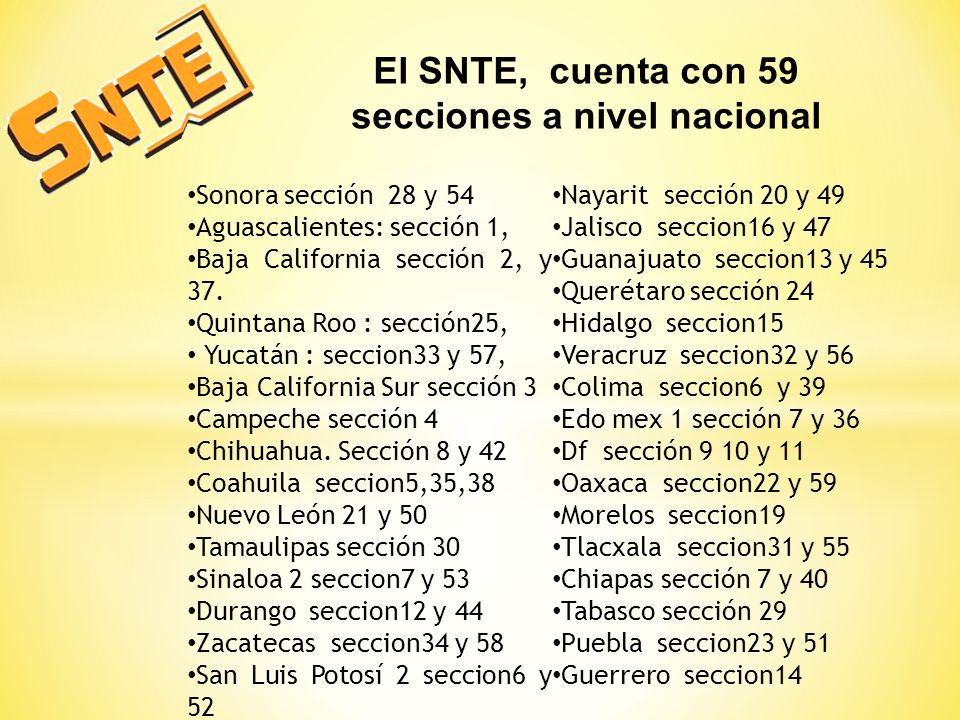 SNTE

El SNTE, cuenta con 59 secciones a nivel nacional

•Sonora sección 28 y 54
•Aguascalientes: sección 1,
•Baja California sección 2, y 37.
•Quintana Roo : sección25,
• Yucatán : seccion33 y 57,
•Baja California Sur sección 3
•Campeche sección 4
•Chihuahua. Sección 8 y 42
•Coahuila seccion5,35,38
•Nuevo León 21 y 50
•Tamaulipas sección 30
•Sinaloa 2 seccion7 y 53
•Durango seccion12 y 44
•Zacatecas seccion34 y 58
•San Luis Potosí 2 seccion6 y 52

•Nayarit sección 20 y 49
•Jalisco seccion16 y 47
•Guanajuato seccion13 y 45
•Querétaro sección 24
•Hidalgo seccion15
•Veracruz seccion32 y 56
•Colima seccion6 y 39
•Edo mex 1 sección 7 y 36
•Df sección 9 10 y 11
•Oaxaca seccion22 y 59
•Morelos seccion19
•Tlacxala seccion31 y 55
•Chiapas sección 7 y 40
•Tabasco sección 29
•Puebla seccion23 y 51
•Guerrero seccion14